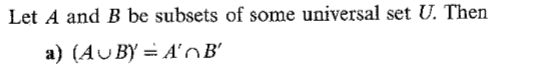 Let $A$ and $B$ be subsets of some universal set $U$. Then

a) $(A \cup B)' = A' \cap B'$